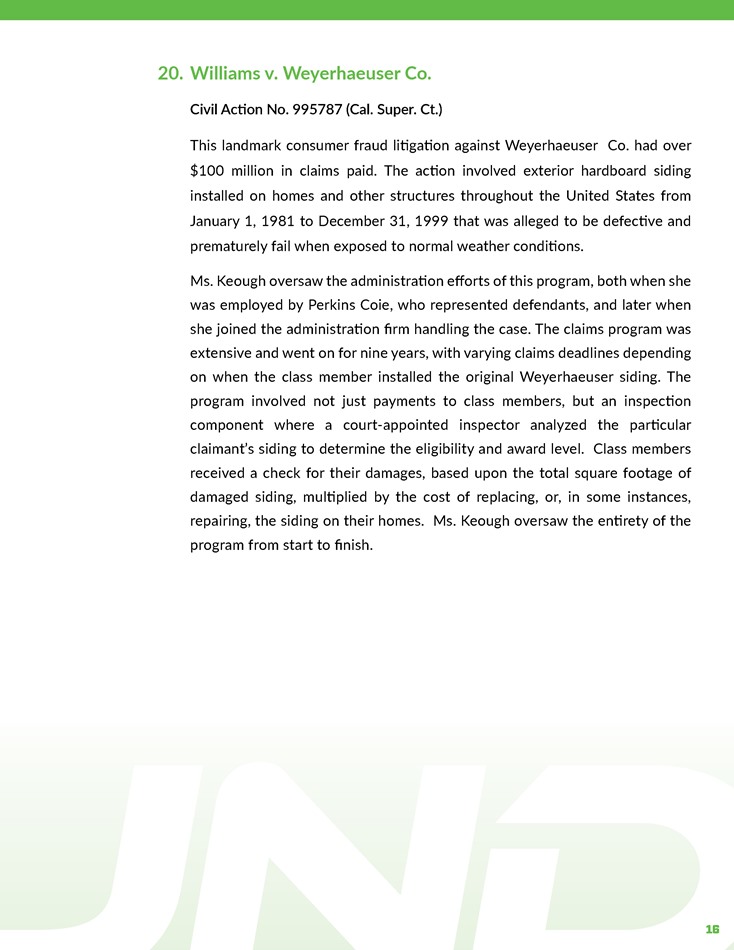 20. Williams v. Weyerhaeuser Co.

Civil Action No. 995787 (Cal. Super. Ct.)

This landmark consumer fraud litigation against Weyerhaeuser Co. had over $100 million in claims paid. The action involved exterior hardboard siding installed on homes and other structures throughout the United States from January 1, 1981 to December 31, 1999 that was alleged to be defective and prematurely fail when exposed to normal weather conditions.

Ms. Keough oversaw the administration efforts of this program, both when she was employed by Perkins Coie, who represented defendants, and later when she joined the administration firm handling the case. The claims program was extensive and went on for nine years, with varying claims deadlines depending on when the class member installed the original Weyerhaeuser siding. The program involved not just payments to class members, but an inspection component where a court-appointed inspector analyzed the particular claimant's siding to determine the eligibility and award level. Class members received a check for their damages, based upon the total square footage of damaged siding, multiplied by the cost of replacing, or, in some instances, repairing, the siding on their homes. Ms. Keough oversaw the entirety of the program from start to finish.

JND

16